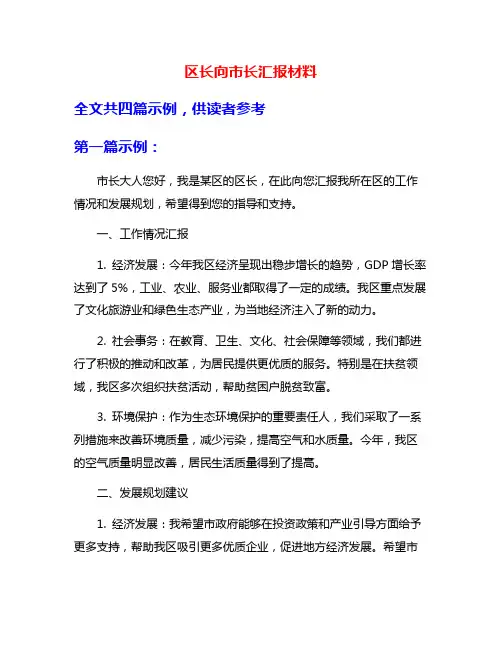 区长向市长汇报材料

全文共四篇示例，供读者参考

第一篇示例：

市长大人您好，我是某区的区长，在此向您汇报我所在区的工作情况和发展规划，希望得到您的指导和支持。

一、工作情况汇报

1. 经济发展：今年我区经济呈现出稳步增长的趋势，GDP 增长率达到了 5%，工业、农业、服务业都取得了一定的成绩。我区重点发展了文化旅游业和绿色生态产业，为当地经济注入了新的动力。

2. 社会事务：在教育、卫生、文化、社会保障等领域，我们都进行了积极的推动和改革，为居民提供更优质的服务。特别是在扶贫领域，我区多次组织扶贫活动，帮助贫困户脱贫致富。

3. 环境保护：作为生态环境保护的重要责任人，我们采取了一系列措施来改善环境质量，减少污染，提高空气和水质量。今年，我区的空气质量明显改善，居民生活质量得到了提高。

二、发展规划建议

1. 经济发展：我希望市政府能够在投资政策和产业引导方面给予更多支持，帮助我区吸引更多优质企业，促进地方经济发展。希望市